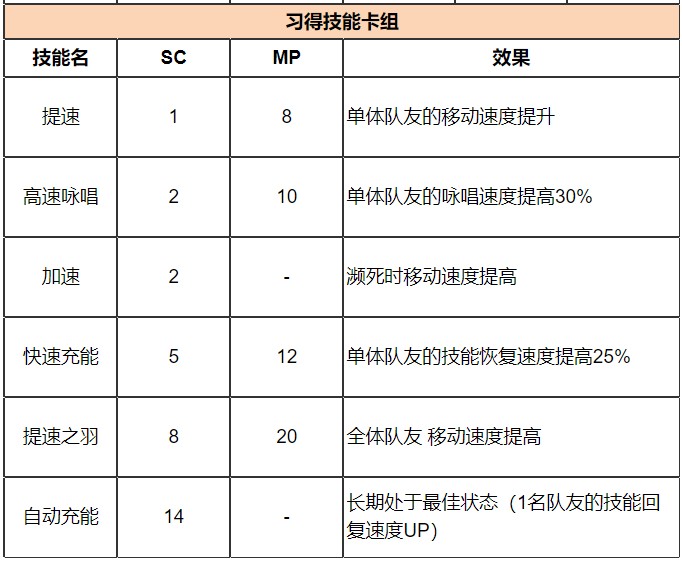 习得技能卡组

| 技能名 | SC | MP | 效果 |
|---|---|---|---|
| 提速 | 1 | 8 | 单体队友的移动速度提升 |
| 高速咏唱 | 2 | 10 | 单体队友的咏唱速度提高30% |
| 加速 | 2 | - | 濒死时移动速度提高 |
| 快速充能 | 5 | 12 | 单体队友的技能恢复速度提高25% |
| 提速之羽 | 8 | 20 | 全体队友 移动速度提高 |
| 自动充能 | 14 | - | 长期处于最佳状态（1名队友的技能回复速度UP） |